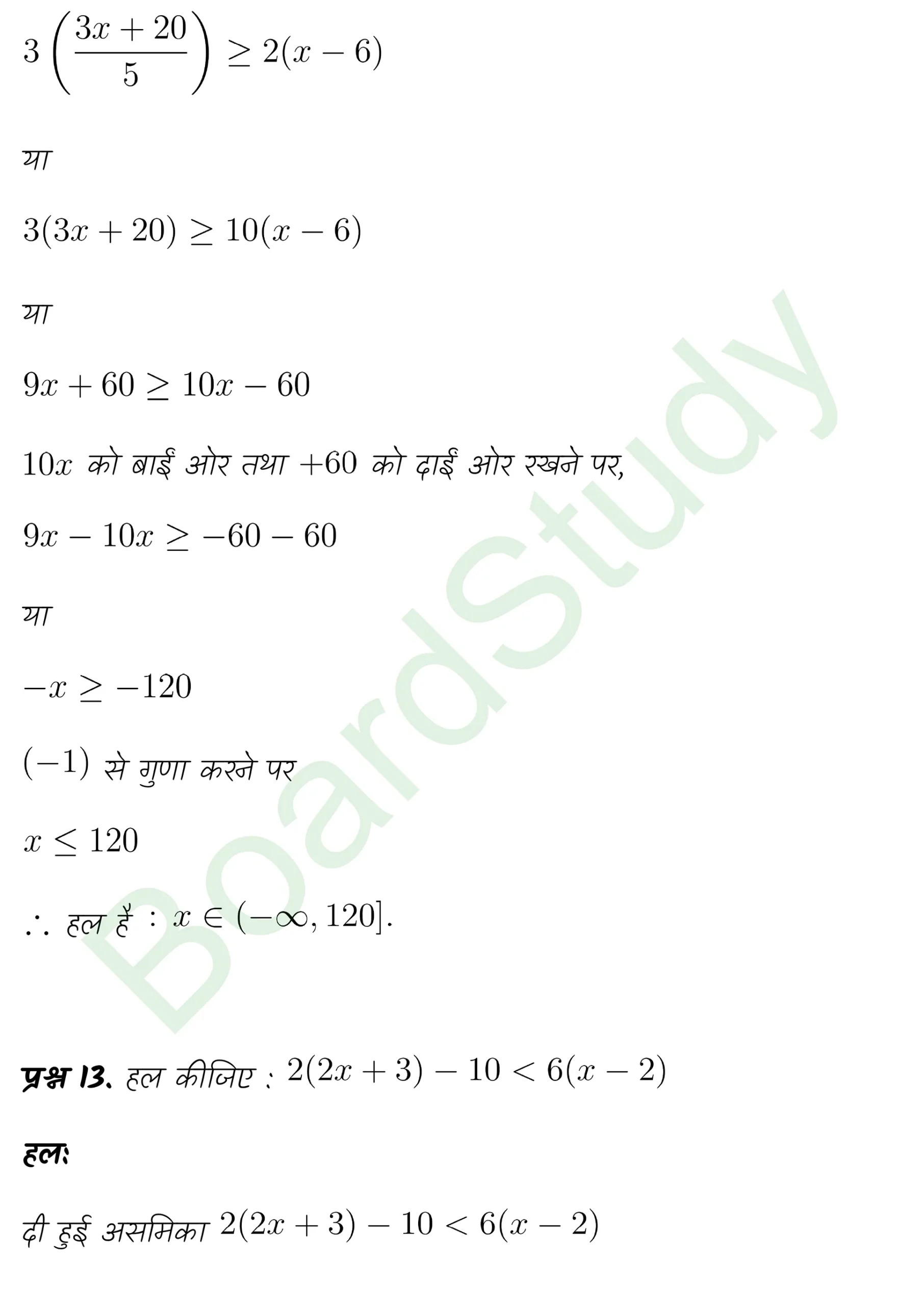 $3\left(\frac{3x+20}{5}\right) \geq 2(x-6)$

या

$3(3x+20) \geq 10(x-6)$

या

$9x+60 \geq 10x-60$

$10x$ को बाईं ओर तथा $+60$ को दाईं ओर रखने पर,

$9x-10x \geq -60-60$

या

$-x \geq -120$

$(-1)$ से गुणा करने पर

$x \leq 120$

$\therefore$ हल है : $x \in (-\infty, 120]$.

BoardStudy

प्रश्न 13. हल कीजिए : $2(2x+3)-10 < 6(x-2)$

हल:

दी हुई असमिका $2(2x+3)-10 < 6(x-2)$